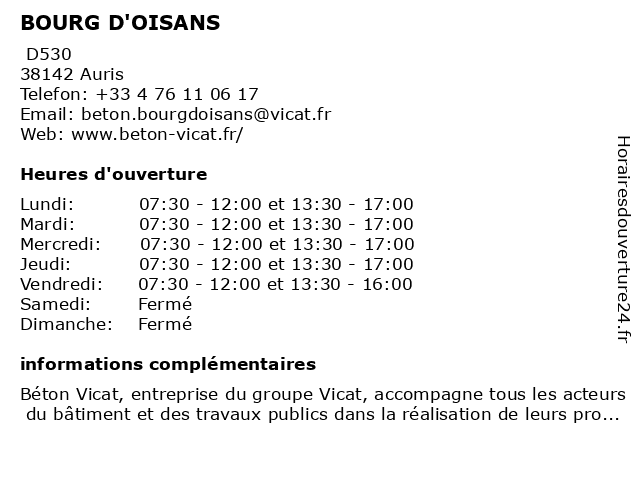 BOURG D'OISANS

D530
38142 Auris
Telefon: +33 4 76 11 06 17
Email: beton.bourgdoisans@vicat.fr
Web: www.beton-vicat.fr/

Heures d'ouverture

| | |
|---|---|
| Lundi: | 07:30 - 12:00 et 13:30 - 17:00 |
| Mardi: | 07:30 - 12:00 et 13:30 - 17:00 |
| Mercredi: | 07:30 - 12:00 et 13:30 - 17:00 |
| Jeudi: | 07:30 - 12:00 et 13:30 - 17:00 |
| Vendredi: | 07:30 - 12:00 et 13:30 - 16:00 |
| Samedi: | Fermé |
| Dimanche: | Fermé |

informations complémentaires

Béton Vicat, entreprise du groupe Vicat, accompagne tous les acteurs du bâtiment et des travaux publics dans la réalisation de leurs pro...

Horairesdouverture24.fr